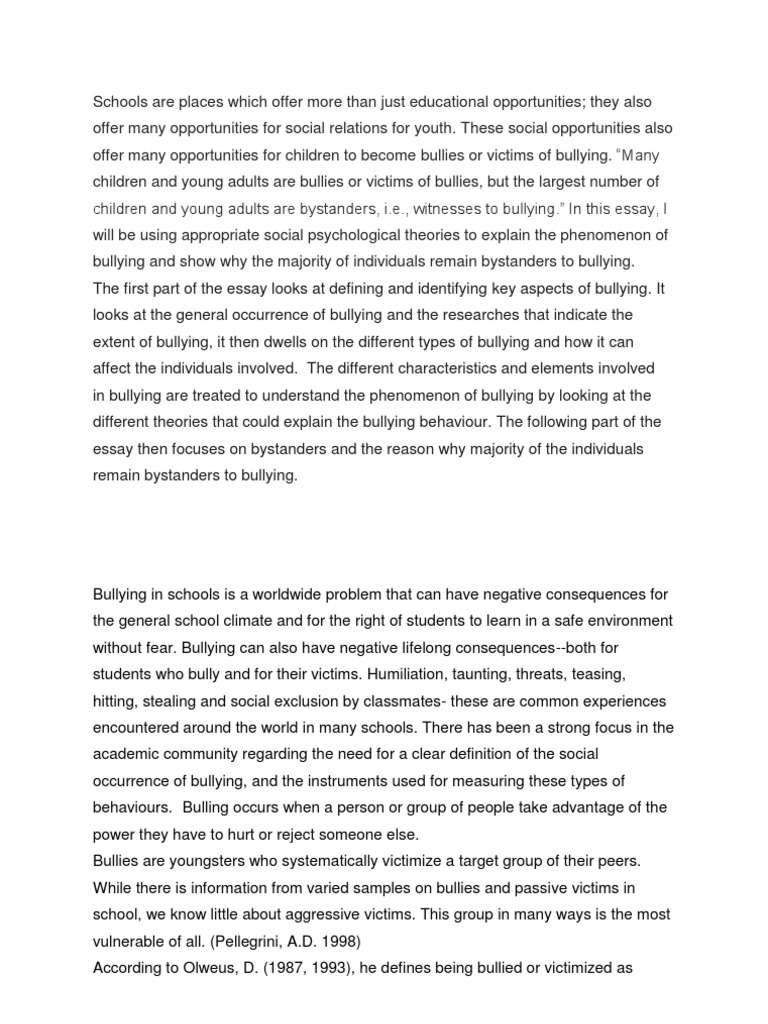 Schools are places which offer more than just educational opportunities; they also offer many opportunities for social relations for youth. These social opportunities also offer many opportunities for children to become bullies or victims of bullying. "Many children and young adults are bullies or victims of bullies, but the largest number of children and young adults are bystanders, i.e., witnesses to bullying." In this essay, I will be using appropriate social psychological theories to explain the phenomenon of bullying and show why the majority of individuals remain bystanders to bullying.
The first part of the essay looks at defining and identifying key aspects of bullying. It looks at the general occurrence of bullying and the researches that indicate the extent of bullying, it then dwells on the different types of bullying and how it can affect the individuals involved. The different characteristics and elements involved in bullying are treated to understand the phenomenon of bullying by looking at the different theories that could explain the bullying behaviour. The following part of the essay then focuses on bystanders and the reason why majority of the individuals remain bystanders to bullying.

Bullying in schools is a worldwide problem that can have negative consequences for the general school climate and for the right of students to learn in a safe environment without fear. Bullying can also have negative lifelong consequences--both for students who bully and for their victims. Humiliation, taunting, threats, teasing, hitting, stealing and social exclusion by classmates- these are common experiences encountered around the world in many schools. There has been a strong focus in the academic community regarding the need for a clear definition of the social occurrence of bullying, and the instruments used for measuring these types of behaviours. Bulling occurs when a person or group of people take advantage of the power they have to hurt or reject someone else.
Bullies are youngsters who systematically victimize a target group of their peers. While there is information from varied samples on bullies and passive victims in school, we know little about aggressive victims. This group in many ways is the most vulnerable of all. (Pellegrini, A.D. 1998)
According to Olweus, D. (1987, 1993), he defines being bullied or victimized as